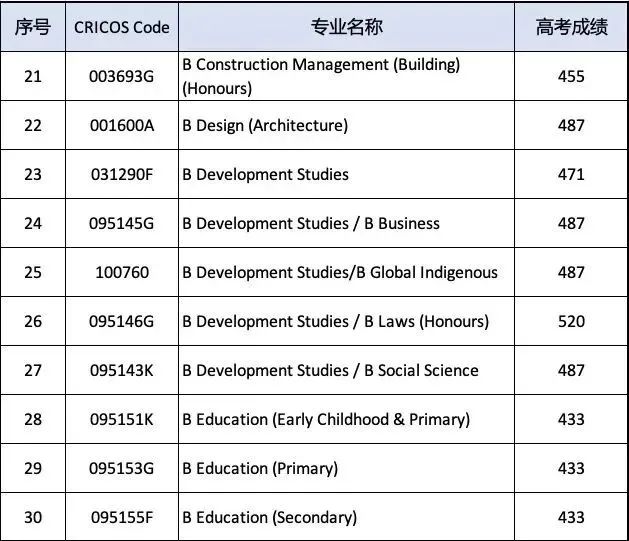 | 序号 | CRICOS Code | 专业名称 | 高考成绩 |
|---|---|---|---|
| 21 | 003693G | B Construction Management (Building) (Honours) | 455 |
| 22 | 001600A | B Design (Architecture) | 487 |
| 23 | 031290F | B Development Studies | 471 |
| 24 | 095145G | B Development Studies / B Business | 487 |
| 25 | 100760 | B Development Studies/B Global Indigenous | 487 |
| 26 | 095146G | B Development Studies / B Laws (Honours) | 520 |
| 27 | 095143K | B Development Studies / B Social Science | 487 |
| 28 | 095151K | B Education (Early Childhood & Primary) | 433 |
| 29 | 095153G | B Education (Primary) | 433 |
| 30 | 095155F | B Education (Secondary) | 433 |